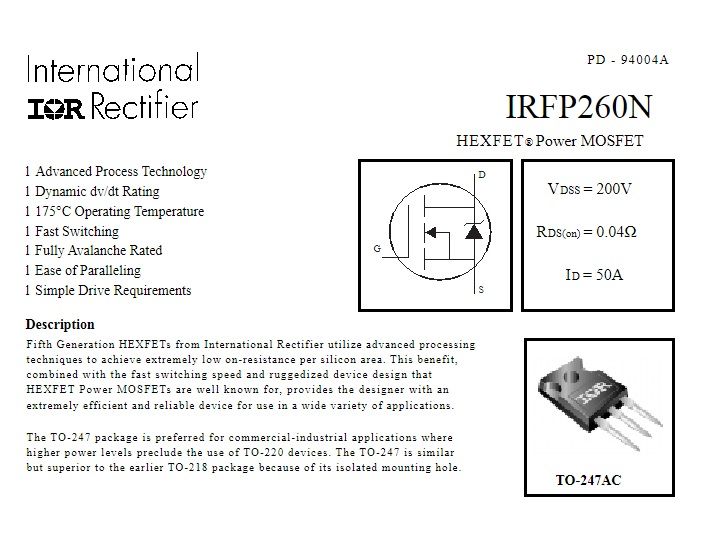 International
IOR Rectifier

PD - 94004A

IRFP260N

HEXFET® Power MOSFET

l Advanced Process Technology
l Dynamic dv/dt Rating
l 175°C Operating Temperature
l Fast Switching
l Fully Avalanche Rated
l Ease of Paralleling
l Simple Drive Requirements

D

G

S

$V_{DSS} = 200V$

$R_{DS(on)} = 0.04\Omega$

$I_D = 50A$

Description

Fifth Generation HEXFETs from International Rectifier utilize advanced processing techniques to achieve extremely low on-resistance per silicon area. This benefit, combined with the fast switching speed and ruggedized device design that HEXFET Power MOSFETs are well known for, provides the designer with an extremely efficient and reliable device for use in a wide variety of applications.

The TO-247 package is preferred for commercial-industrial applications where higher power levels preclude the use of TO-220 devices. The TO-247 is similar but superior to the earlier TO-218 package because of its isolated mounting hole.

IOR

TO-247AC